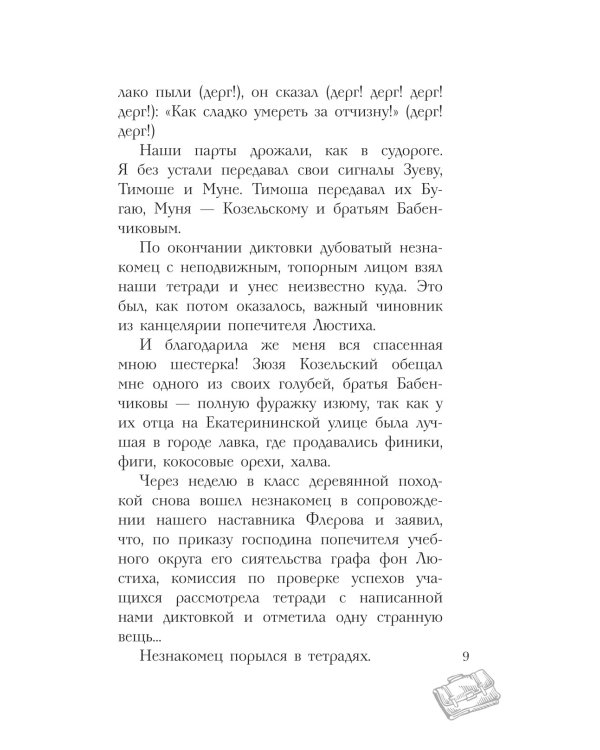 лако пыли (дерг!), он сказал (дерг! дерг! дерг! дерг!): «Как сладко умереть за отчизну!» (дерг! дерг!)

Наши парты дрожали, как в судороге. Я без устали передавал свои сигналы Зуеву, Тимоше и Муне. Тимоша передавал их Бугаю, Муня — Козельскому и братьям Бабенчиковым.

По окончании диктовки дубоватый незнакомец с неподвижным, топорным лицом взял наши тетради и унес неизвестно куда. Это был, как потом оказалось, важный чиновник из канцелярии попечителя Люстиха.

И благодарила же меня вся спасенная мною шестерка! Зюзя Козельский обещал мне одного из своих голубей, братья Бабенчиковы — полную фуражку изюму, так как у их отца на Екатерининской улице была лучшая в городе лавка, где продавались финики, фиги, кокосовые орехи, халва.

Через неделю в класс деревянной походкой снова вошел незнакомец в сопровождении нашего наставника Флерова и заявил, что, по приказу господина попечителя учебного округа его сиятельства графа фон Люстиха, комиссия по проверке успехов учащихся рассмотрела тетради с написанной нами диктовкой и отметила одну странную вещь...

Незнакомец порылся в тетрадях.

9